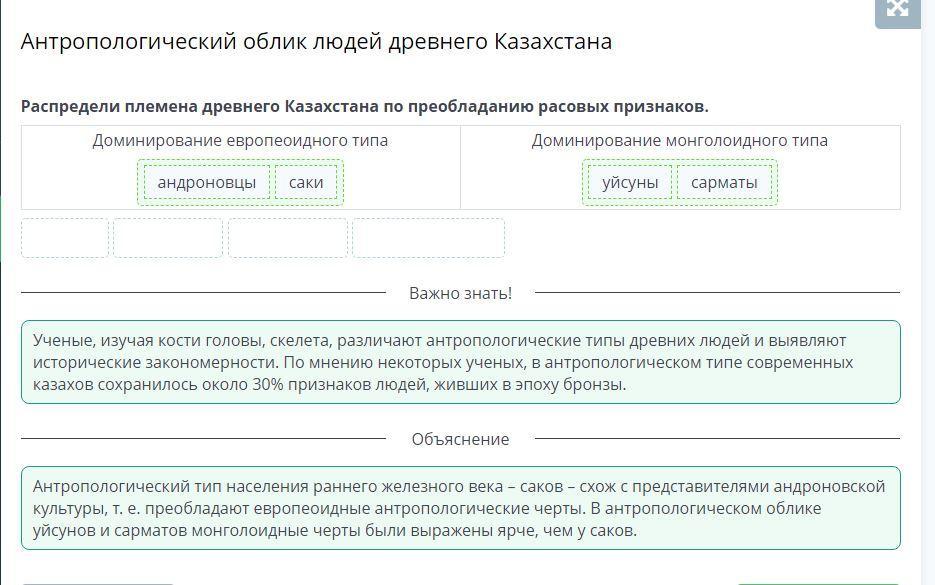 Антропологический облик людей древнего Казахстана

**Распредели племена древнего Казахстана по преобладанию расовых признаков.**

| Доминирование европеоидного типа | Доминирование монголоидного типа |
|---|---|
| андроновцы саки | уйсуны сарматы |

Важно знать!

Ученые, изучая кости головы, скелета, различают антропологические типы древних людей и выявляют исторические закономерности. По мнению некоторых ученых, в антропологическом типе современных казахов сохранилось около 30% признаков людей, живших в эпоху бронзы.

Объяснение

Антропологический тип населения раннего железного века – саков – схож с представителями андроновской культуры, т. е. преобладают европеоидные антропологические черты. В антропологическом облике уйсунов и сарматов монголоидные черты были выражены ярче, чем у саков.